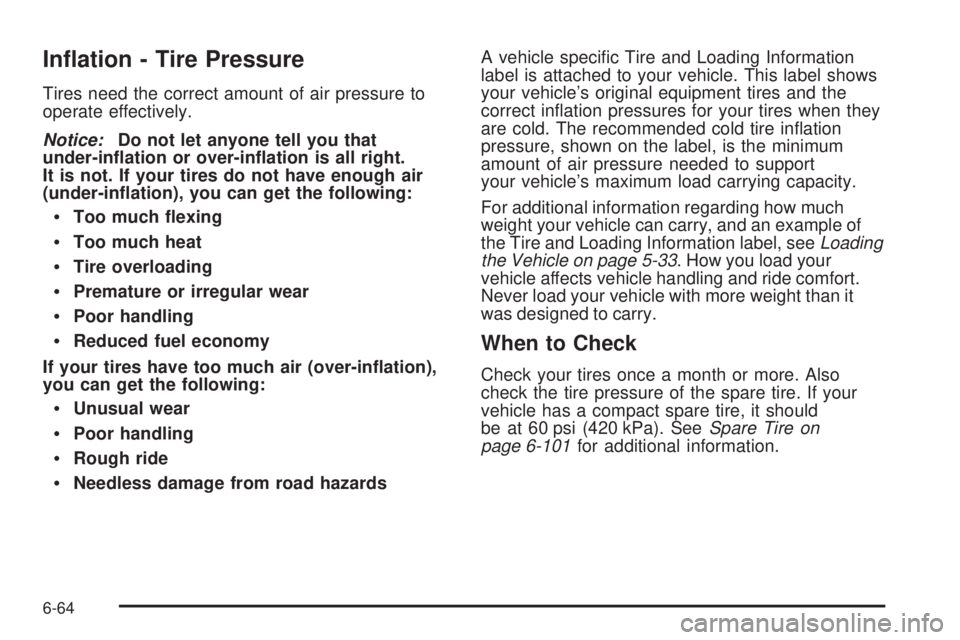 Inflation - Tire Pressure

Tires need the correct amount of air pressure to operate effectively.

Notice: Do not let anyone tell you that under-inflation or over-inflation is all right. It is not. If your tires do not have enough air (under-inflation), you can get the following:

• Too much flexing
• Too much heat
• Tire overloading
• Premature or irregular wear
• Poor handling
• Reduced fuel economy

If your tires have too much air (over-inflation), you can get the following:

• Unusual wear
• Poor handling
• Rough ride
• Needless damage from road hazards

A vehicle specific Tire and Loading Information label is attached to your vehicle. This label shows your vehicle's original equipment tires and the correct inflation pressures for your tires when they are cold. The recommended cold tire inflation pressure, shown on the label, is the minimum amount of air pressure needed to support your vehicle's maximum load carrying capacity.

For additional information regarding how much weight your vehicle can carry, and an example of the Tire and Loading Information label, see Loading the Vehicle on page 5-33. How you load your vehicle affects vehicle handling and ride comfort. Never load your vehicle with more weight than it was designed to carry.

When to Check

Check your tires once a month or more. Also check the tire pressure of the spare tire. If your vehicle has a compact spare tire, it should be at 60 psi (420 kPa). See Spare Tire on page 6-101 for additional information.

6-64

carmanualsonline.info